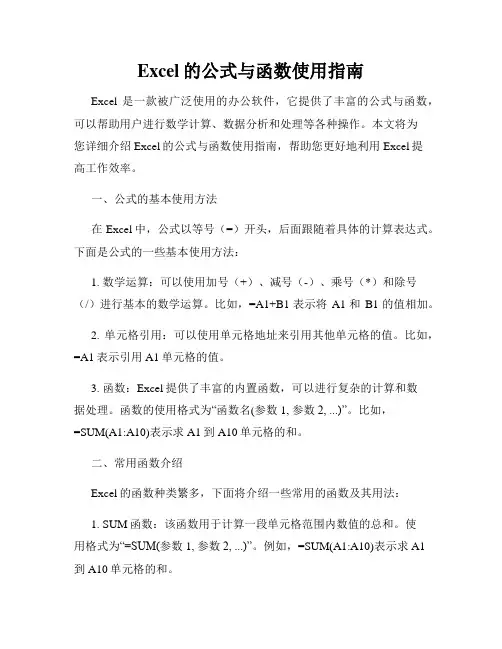 Excel 的公式与函数使用指南

Excel 是一款被广泛使用的办公软件，它提供了丰富的公式与函数，可以帮助用户进行数学计算、数据分析和处理等各种操作。本文将为您详细介绍 Excel 的公式与函数使用指南，帮助您更好地利用 Excel 提高工作效率。

一、公式的基本使用方法

在 Excel 中，公式以等号（=）开头，后面跟随着具体的计算表达式。下面是公式的一些基本使用方法：

1. 数学运算：可以使用加号（+）、减号（-）、乘号（*）和除号（/）进行基本的数学运算。比如，=A1+B1 表示将 A1 和 B1 的值相加。

2. 单元格引用：可以使用单元格地址来引用其他单元格的值。比如，=A1 表示引用 A1 单元格的值。

3. 函数：Excel 提供了丰富的内置函数，可以进行复杂的计算和数据处理。函数的使用格式为“函数名(参数 1, 参数 2, ...)”。比如，=SUM(A1:A10)表示求 A1 到 A10 单元格的和。

二、常用函数介绍

Excel 的函数种类繁多，下面将介绍一些常用的函数及其用法：

1. SUM 函数：该函数用于计算一段单元格范围内数值的总和。使用格式为“=SUM(参数 1, 参数 2, ...)”。例如，=SUM(A1:A10)表示求 A1 到 A10 单元格的和。